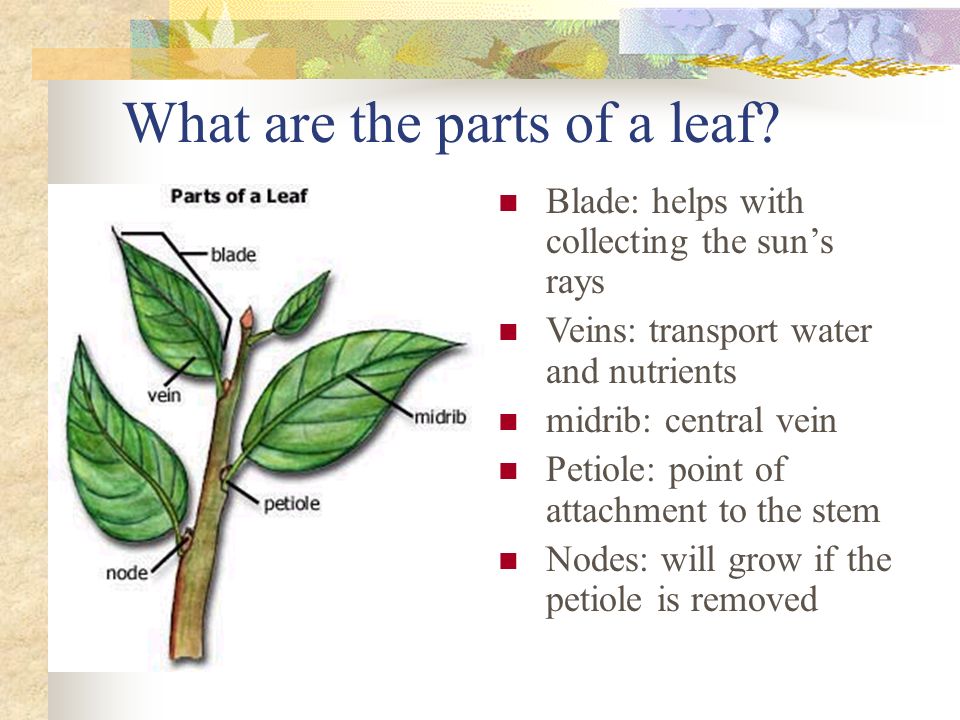 What are the parts of a leaf?

Parts of a Leaf

blade

vein

midrib

petiole

node

- Blade: helps with collecting the sun's rays
- Veins: transport water and nutrients
- midrib: central vein
- Petiole: point of attachment to the stem
- Nodes: will grow if the petiole is removed